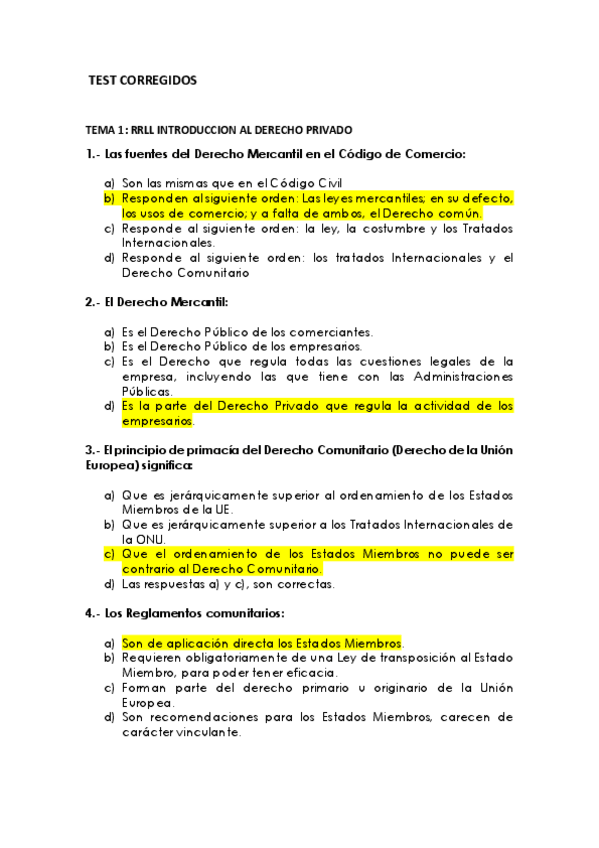 TEST CORREGIDOS

TEMA 1: RRLL INTRODUCCION AL DERECHO PRIVADO

1.- Las fuentes del Derecho Mercantil en el Código de Comercio:

a) Son las mismas que en el Código Civil
b) Responden al siguiente orden: Las leyes mercantiles; en su defecto, los usos de comercio; y a falta de ambos, el Derecho común.
c) Responde al siguiente orden: la ley, la costumbre y los Tratados Internacionales.
d) Responde al siguiente orden: los tratados Internacionales y el Derecho Comunitario

2.- El Derecho Mercantil:

a) Es el Derecho Público de los comerciantes.
b) Es el Derecho Público de los empresarios.
c) Es el Derecho que regula todas las cuestiones legales de la empresa, incluyendo las que tiene con las Administraciones Públicas.
d) Es la parte del Derecho Privado que regula la actividad de los empresarios.

3.- El principio de primacía del Derecho Comunitario (Derecho de la Unión Europea) significa:

a) Que es jerárquicamente superior al ordenamiento de los Estados Miembros de la UE.
b) Que es jerárquicamente superior a los Tratados Internacionales de la ONU.
c) Que el ordenamiento de los Estados Miembros no puede ser contrario al Derecho Comunitario.
d) Las respuestas a) y c), son correctas.

4.- Los Reglamentos comunitarios:

a) Son de aplicación directa los Estados Miembros.
b) Requieren obligatoriamente de una Ley de transposición al Estado Miembro, para poder tener eficacia.
c) Forman parte del derecho primario u originario de la Unión Europea.
d) Son recomendaciones para los Estados Miembros, carecen de carácter vinculante.